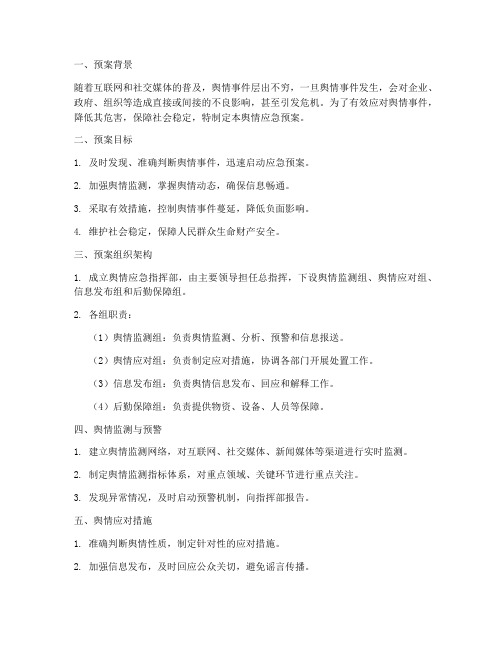 一、预案背景

随着互联网和社交媒体的普及，舆情事件层出不穷，一旦舆情事件发生，会对企业、政府、组织等造成直接或间接的不良影响，甚至引发危机。为了有效应对舆情事件，降低其危害，保障社会稳定，特制定本舆情应急预案。

二、预案目标

1. 及时发现、准确判断舆情事件，迅速启动应急预案。

2. 加强舆情监测，掌握舆情动态，确保信息畅通。

3. 采取有效措施，控制舆情事件蔓延，降低负面影响。

4. 维护社会稳定，保障人民群众生命财产安全。

三、预案组织架构

1. 成立舆情应急指挥部，由主要领导担任总指挥，下设舆情监测组、舆情应对组、信息发布组和后勤保障组。

2. 各组职责：

（1）舆情监测组：负责舆情监测、分析、预警和信息报送。

（2）舆情应对组：负责制定应对措施，协调各部门开展处置工作。

（3）信息发布组：负责舆情信息发布、回应和解释工作。

（4）后勤保障组：负责提供物资、设备、人员等保障。

四、舆情监测与预警

1. 建立舆情监测网络，对互联网、社交媒体、新闻媒体等渠道进行实时监测。

2. 制定舆情监测指标体系，对重点领域、关键环节进行重点关注。

3. 发现异常情况，及时启动预警机制，向指挥部报告。

五、舆情应对措施

1. 准确判断舆情性质，制定针对性的应对措施。

2. 加强信息发布，及时回应公众关切，避免谣言传播。